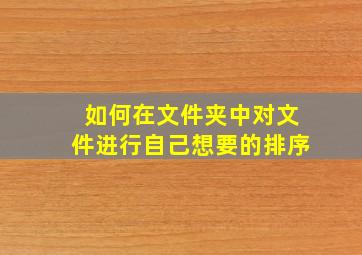 如何在文件夹中对文件进行自己想要的排序